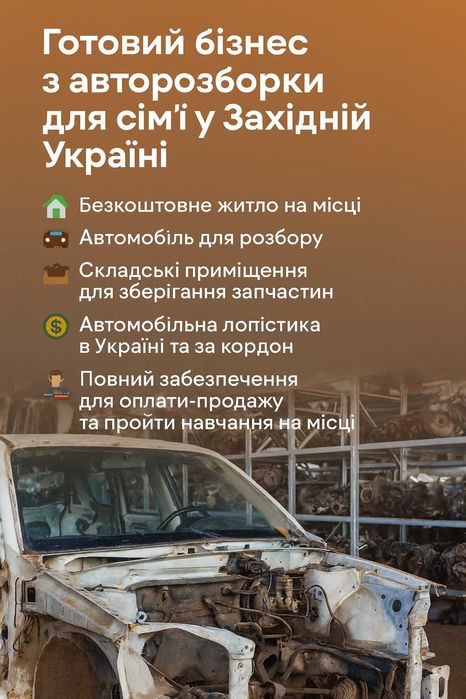 Готовий бізнес з авторозборки для сім'ї у Західній Україні

Безкоштовне житло на місці

Автомобіль для розбору

Складські приміщення для зберігання запчастин

Автомобільна лопістика в Україні та за кордон

Повний забезпечення для оплати-продажу та пройти навчання на місці